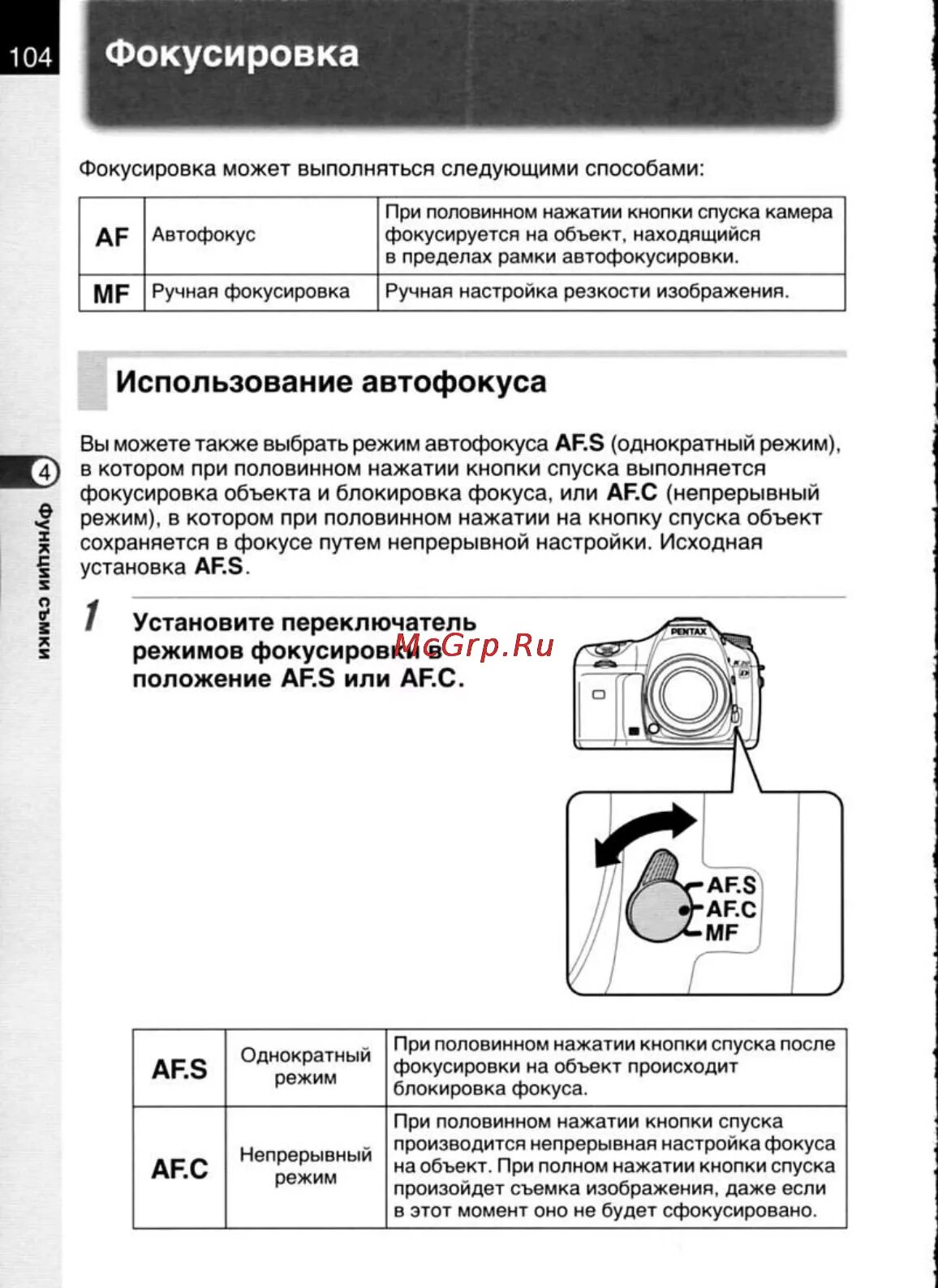 104

Фокусировка

Фокусировка может выполняться следующими способами:

| AF | Автофокус | При половинном нажатии кнопки спуска камера фокусируется на объект, находящийся в пределах рамки автофокусировки. |
|---|---|---|
| MF | Ручная фокусировка | Ручная настройка резкости изображения. |

Использование автофокуса

Вы можете также выбрать режим автофокуса AF.S (однократный режим), в котором при половинном нажатии кнопки спуска выполняется фокусировка объекта и блокировка фокуса, или AF.C (непрерывный режим), в котором при половинном нажатии на кнопку спуска объект сохраняется в фокусе путем непрерывной настройки. Исходная установка AF.S.

4 Функции съмки

1 Установите переключатель режимов фокусировки в положение AF.S или AF.C.

McGrp.Ru

PENTAX

AF.S
AF.C
MF

| AF.S | Однократный режим | При половинном нажатии кнопки спуска после фокусировки на объект происходит блокировка фокуса. |
|---|---|---|
| AF.C | Непрерывный режим | При половинном нажатии кнопки спуска производится непрерывная настройка фокуса на объект. При полном нажатии кнопки спуска произойдет съемка изображения, даже если в этот момент оно не будет сфокусировано. |